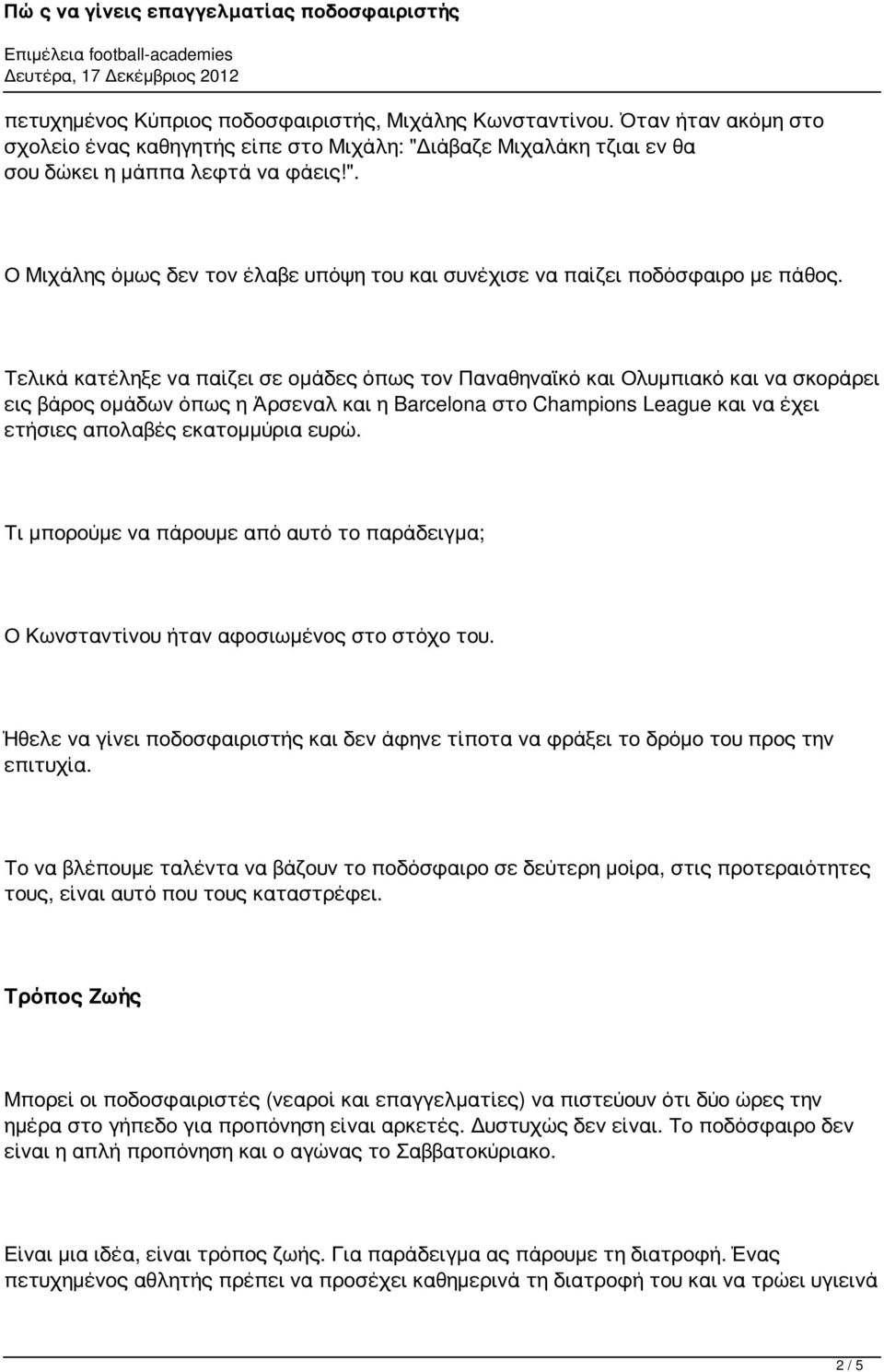 Πώ ς να γίνεις επαγγελματίας ποδοσφαιριστής

Επιμέλεια football-academies
Δευτέρα, 17 Δεκέμβριος 2012

πετυχημένος Κύπριος ποδοσφαιριστής, Μιχάλης Κωνσταντίνου. Όταν ήταν ακόμη στο σχολείο ένας καθηγητής είπε στο Μιχάλη: "Διάβαζε Μιχαλάκη τζιαι εν θα σου δώκει η μάππα λεφτά να φάεις!".

Ο Μιχάλης όμως δεν τον έλαβε υπόψη του και συνέχισε να παίζει ποδόσφαιρο με πάθος.

Τελικά κατέληξε να παίζει σε ομάδες όπως τον Παναθηναϊκό και Ολυμπιακό και να σκοράρει εις βάρος ομάδων όπως η Άρσεναλ και η Barcelona στο Champions League και να έχει ετήσιες απολαβές εκατομμύρια ευρώ.

Τι μπορούμε να πάρουμε από αυτό το παράδειγμα;

Ο Κωνσταντίνου ήταν αφοσιωμένος στο στόχο του.

Ήθελε να γίνει ποδοσφαιριστής και δεν άφηνε τίποτα να φράξει το δρόμο του προς την επιτυχία.

Το να βλέπουμε ταλέντα να βάζουν το ποδόσφαιρο σε δεύτερη μοίρα, στις προτεραιότητες τους, είναι αυτό που τους καταστρέφει.

Τρόπος Ζωής

Μπορεί οι ποδοσφαιριστές (νεαροί και επαγγελματίες) να πιστεύουν ότι δύο ώρες την ημέρα στο γήπεδο για προπόνηση είναι αρκετές. Δυστυχώς δεν είναι. Το ποδόσφαιρο δεν είναι η απλή προπόνηση και ο αγώνας το Σαββατοκύριακο.

Είναι μια ιδέα, είναι τρόπος ζωής. Για παράδειγμα ας πάρουμε τη διατροφή. Ένας πετυχημένος αθλητής πρέπει να προσέχει καθημερινά τη διατροφή του και να τρώει υγιεινά

2 / 5